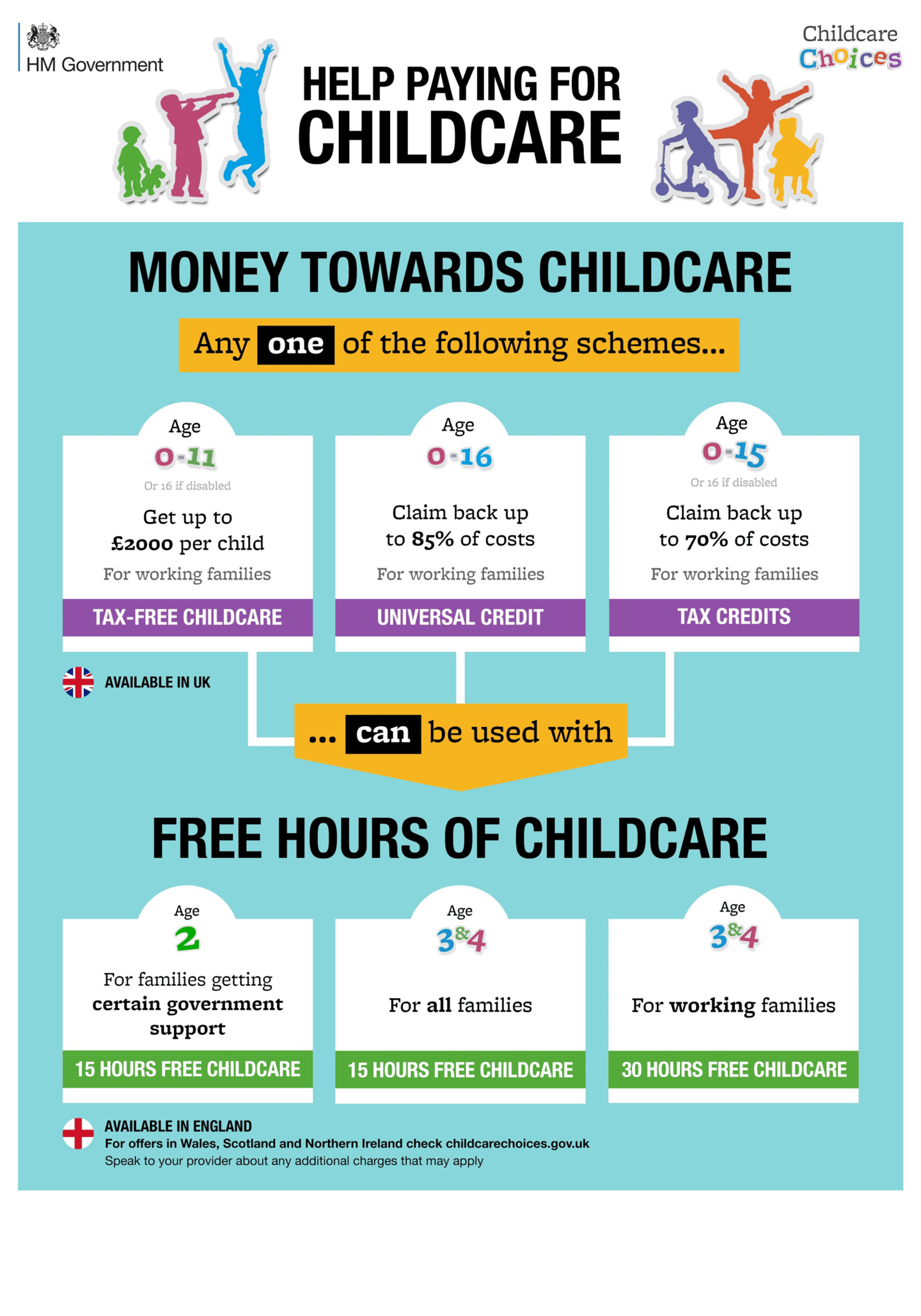 HM Government

HELP PAYING FOR CHILDCARE

Childcare Choices

MONEY TOWARDS CHILDCARE

Any one of the following schemes...

Age
0-11
Or 16 if disabled
Get up to £2000 per child
For working families
TAX-FREE CHILDCARE

Age
0-16
Claim back up to 85% of costs
For working families
UNIVERSAL CREDIT

Age
0-15
Or 16 if disabled
Claim back up to 70% of costs
For working families
TAX CREDITS

AVAILABLE IN UK

... can be used with

FREE HOURS OF CHILDCARE

Age
2
For families getting certain government support
15 HOURS FREE CHILDCARE

Age
3&4
For all families
15 HOURS FREE CHILDCARE

Age
3&4
For working families
30 HOURS FREE CHILDCARE

AVAILABLE IN ENGLAND
For offers in Wales, Scotland and Northern Ireland check childcarechoices.gov.uk
Speak to your provider about any additional charges that may apply